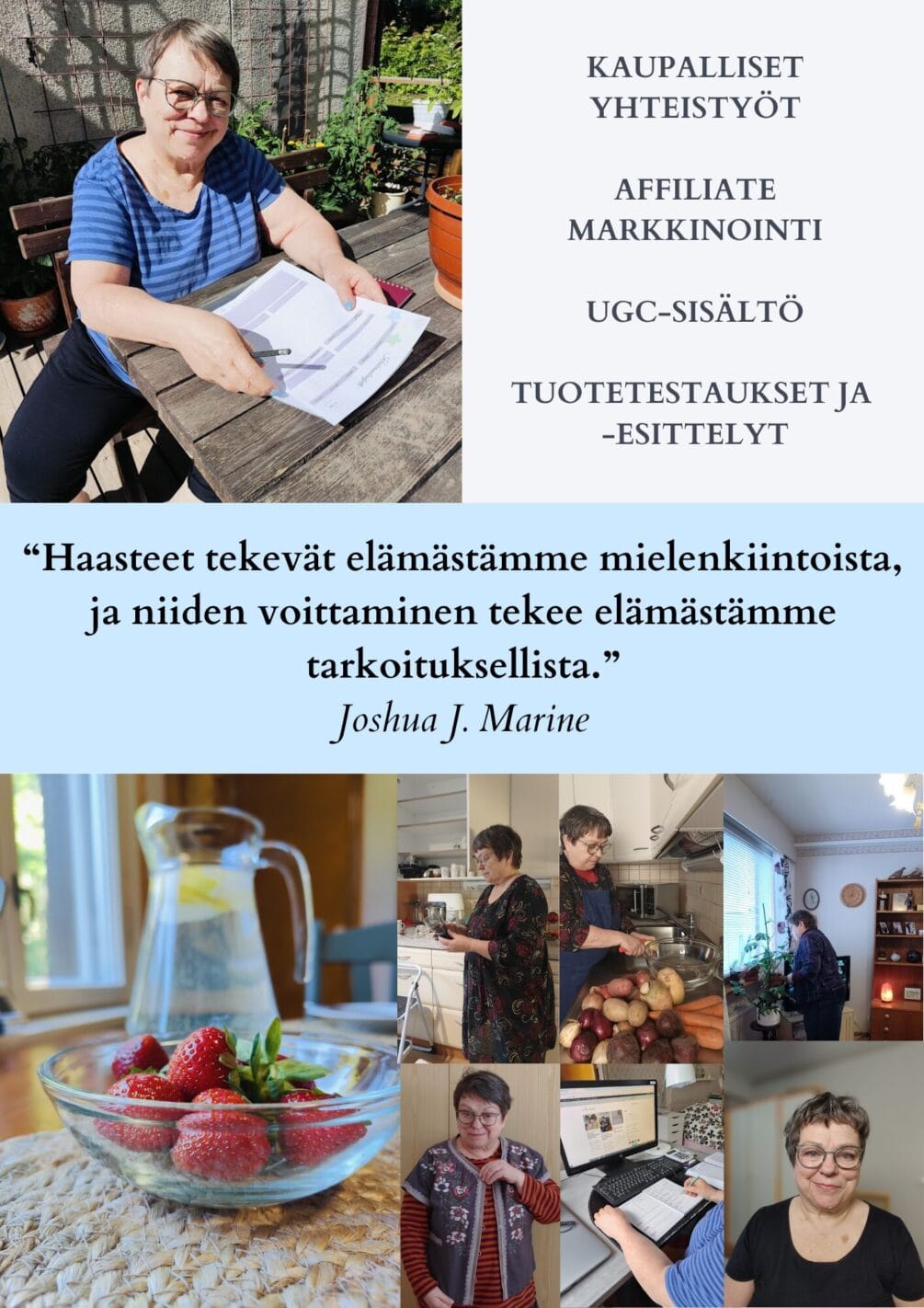 KAUPALLISET YHTEISTYÖT

AFFILIATE MARKKINOINTI

UGC-SISÄLTÖ

TUOTETESTAUKSET JA -ESITTELYT

"Haasteet tekevät elämästämme mielenkiintoista, ja niiden voittaminen tekee elämästämme tarkoituksellista."

Joshua J. Marine